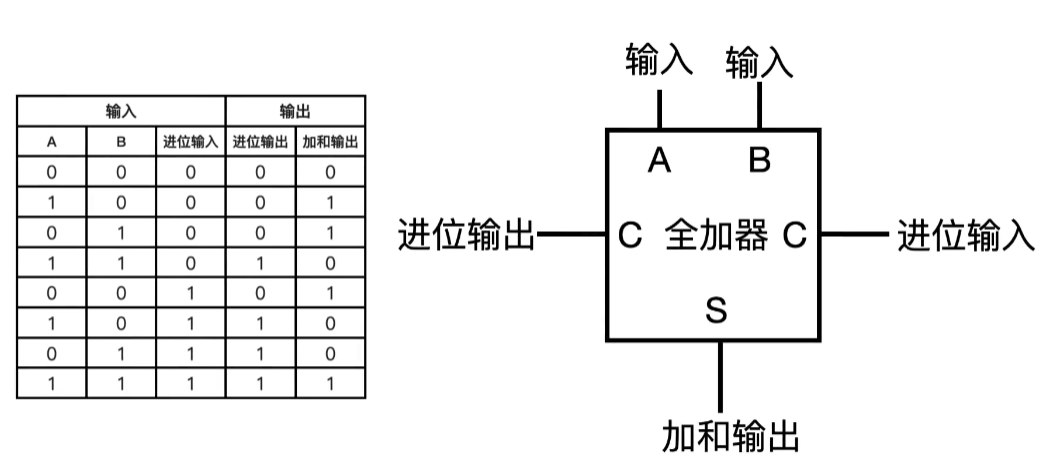 | 输入 | | | 输出 | |
|---|---|---|---|---|
| A | B | 进位输入 | 进位输出 | 加和输出 |
| 0 | 0 | 0 | 0 | 0 |
| 1 | 0 | 0 | 0 | 1 |
| 0 | 1 | 0 | 0 | 1 |
| 1 | 1 | 0 | 1 | 0 |
| 0 | 0 | 1 | 0 | 1 |
| 1 | 0 | 1 | 1 | 0 |
| 0 | 1 | 1 | 1 | 0 |
| 1 | 1 | 1 | 1 | 1 |

输入 输入

A B

进位输出 C 全加器 C 进位输入

S

加和输出